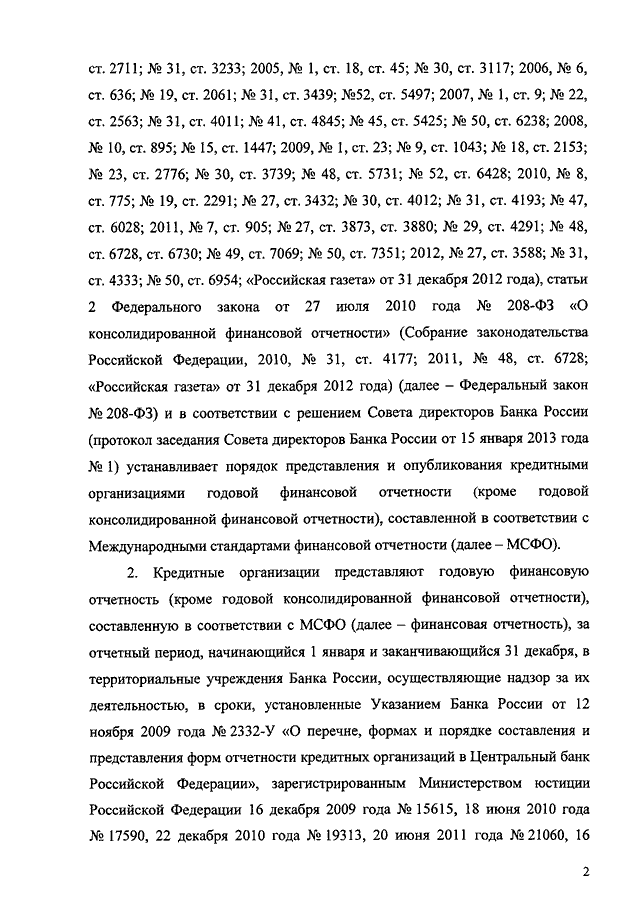 ст. 2711; № 31, ст. 3233; 2005, № 1, ст. 18, ст. 45; № 30, ст. 3117; 2006, № 6, ст. 636; № 19, ст. 2061; № 31, ст. 3439; №52, ст. 5497; 2007, № 1, ст. 9; № 22, ст. 2563; № 31, ст. 4011; № 41, ст. 4845; № 45, ст. 5425; № 50, ст. 6238; 2008, № 10, ст. 895; № 15, ст. 1447; 2009, № 1, ст. 23; № 9, ст. 1043; № 18, ст. 2153; № 23, ст. 2776; № 30, ст. 3739; № 48, ст. 5731; № 52, ст. 6428; 2010, № 8, ст. 775; № 19, ст. 2291; № 27, ст. 3432; № 30, ст. 4012; № 31, ст. 4193; № 47, ст. 6028; 2011, № 7, ст. 905; № 27, ст. 3873, ст. 3880; № 29, ст. 4291; № 48, ст. 6728, ст. 6730; № 49, ст. 7069; № 50, ст. 7351; 2012, № 27, ст. 3588; № 31, ст. 4333; № 50, ст. 6954; «Российская газета» от 31 декабря 2012 года), статьи 2 Федерального закона от 27 июля 2010 года № 208-ФЗ «О консолидированной финансовой отчетности» (Собрание законодательства Российской Федерации, 2010, № 31, ст. 4177; 2011, № 48, ст. 6728; «Российская газета» от 31 декабря 2012 года) (далее – Федеральный закон № 208-ФЗ) и в соответствии с решением Совета директоров Банка России (протокол заседания Совета директоров Банка России от 15 января 2013 года № 1) устанавливает порядок представления и опубликования кредитными организациями годовой финансовой отчетности (кроме годовой консолидированной финансовой отчетности), составленной в соответствии с Международными стандартами финансовой отчетности (далее – МСФО).

2. Кредитные организации представляют годовую финансовую отчетность (кроме годовой консолидированной финансовой отчетности), составленную в соответствии с МСФО (далее – финансовая отчетность), за отчетный период, начинающийся 1 января и заканчивающийся 31 декабря, в территориальные учреждения Банка России, осуществляющие надзор за их деятельностью, в сроки, установленные Указанием Банка России от 12 ноября 2009 года № 2332-У «О перечне, формах и порядке составления и представления форм отчетности кредитных организаций в Центральный банк Российской Федерации», зарегистрированным Министерством юстиции Российской Федерации 16 декабря 2009 года № 15615, 18 июня 2010 года № 17590, 22 декабря 2010 года № 19313, 20 июня 2011 года № 21060, 16

2